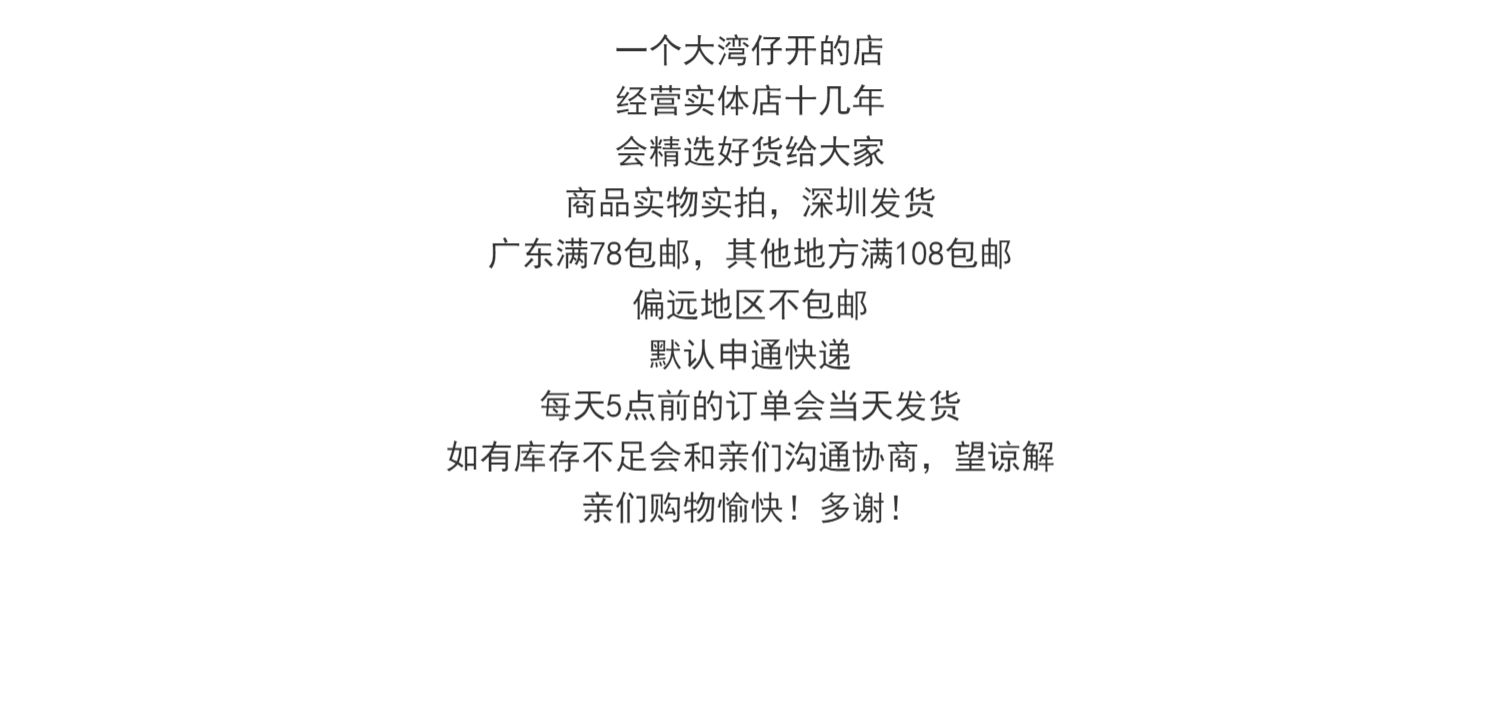 一个大湾仔开的店

经营实体店十几年

会精选好货给大家

商品实物实拍，深圳发货

广东满78包邮，其他地方满108包邮

偏远地区不包邮

默认申通快递

每天5点前的订单会当天发货

如有库存不足会和亲们沟通协商，望谅解

亲们购物愉快！多谢！